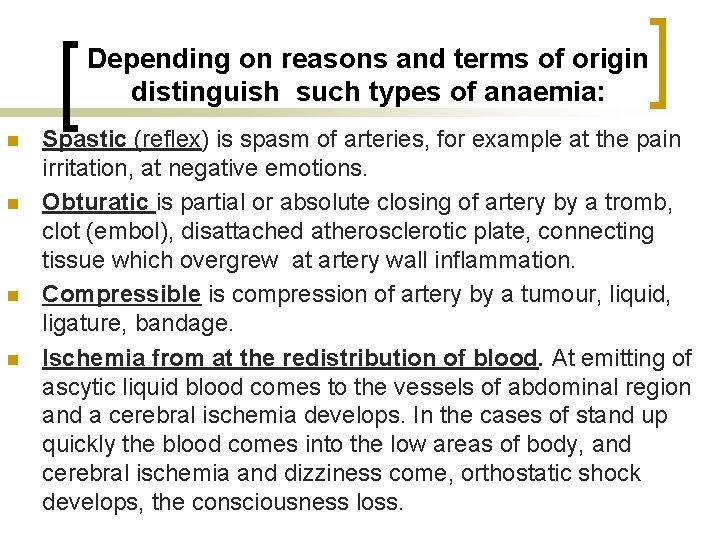 Depending on reasons and terms of origin distinguish such types of anaemia:

Spastic (reflex) is spasm of arteries, for example at the pain irritation, at negative emotions.

Obturatic is partial or absolute closing of artery by a tromb, clot (embol), disattached atherosclerotic plate, connecting tissue which overgrew at artery wall inflammation.

Compressible is compression of artery by a tumour, liquid, ligature, bandage.

Ischemia from at the redistribution of blood. At emitting of ascytic liquid blood comes to the vessels of abdominal region and a cerebral ischemia develops. In the cases of stand up quickly the blood comes into the low areas of body, and cerebral ischemia and dizziness come, orthostatic shock develops, the consciousness loss.